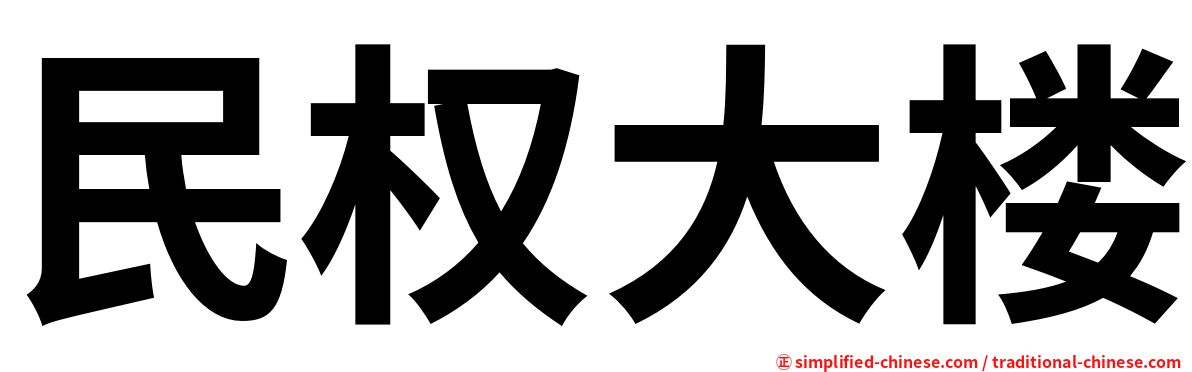 民权大楼

㊣ simplified-chinese.com / traditional-chinese.com